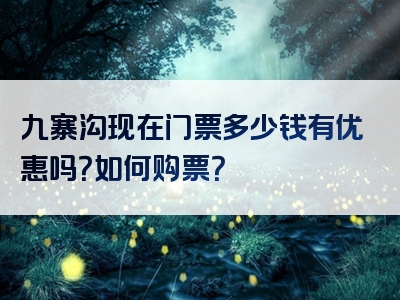 九寨沟现在门票多少钱有优惠吗?如何购票?